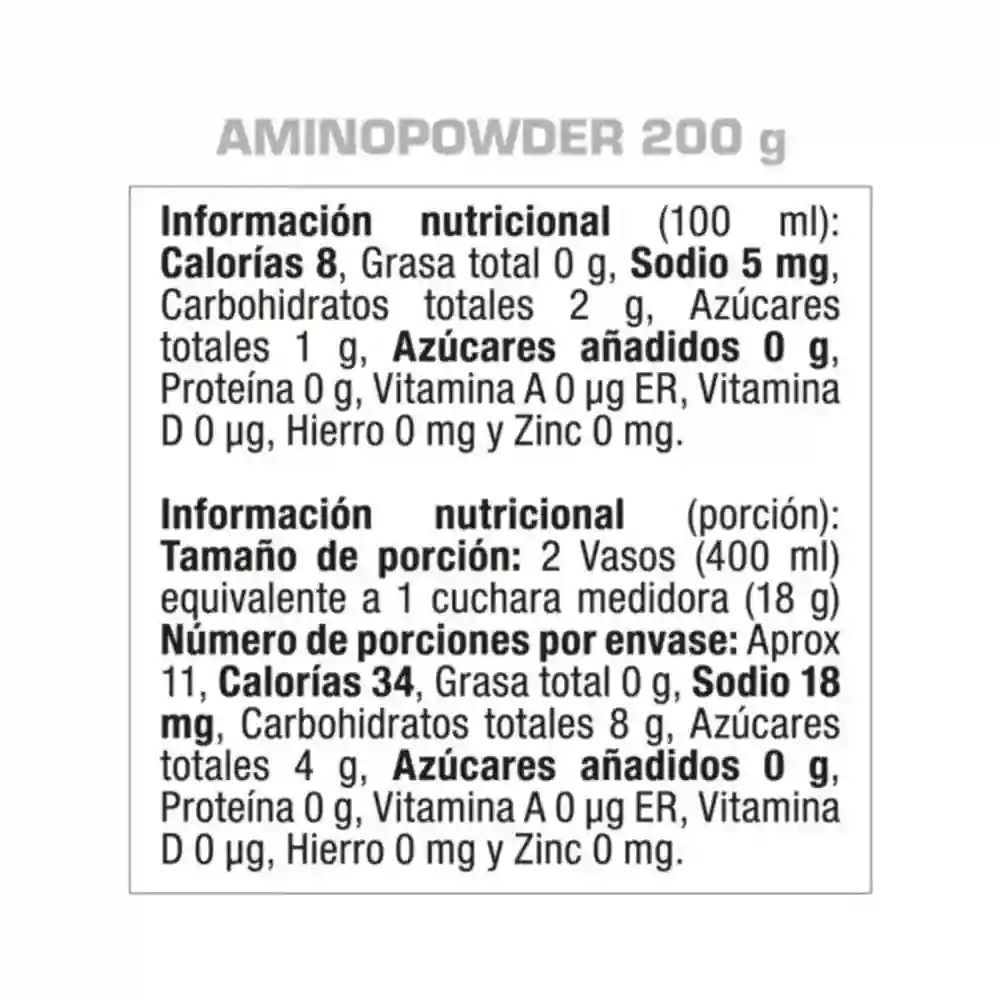 AMINOPOWDER 200 g

Información nutricional (100 ml): Calorías 8, Grasa total 0 g, Sodio 5 mg, Carbohidratos totales 2 g, Azúcares totales 1 g, Azúcares añadidos 0 g, Proteína 0 g, Vitamina A 0 µg ER, Vitamina D 0 µg, Hierro 0 mg y Zinc 0 mg.

Información nutricional (porción): Tamaño de porción: 2 Vasos (400 ml) equivalente a 1 cuchara medidora (18 g) Número de porciones por envase: Aprox 11, Calorías 34, Grasa total 0 g, Sodio 18 mg, Carbohidratos totales 8 g, Azúcares totales 4 g, Azúcares añadidos 0 g, Proteína 0 g, Vitamina A 0 µg ER, Vitamina D 0 µg, Hierro 0 mg y Zinc 0 mg.